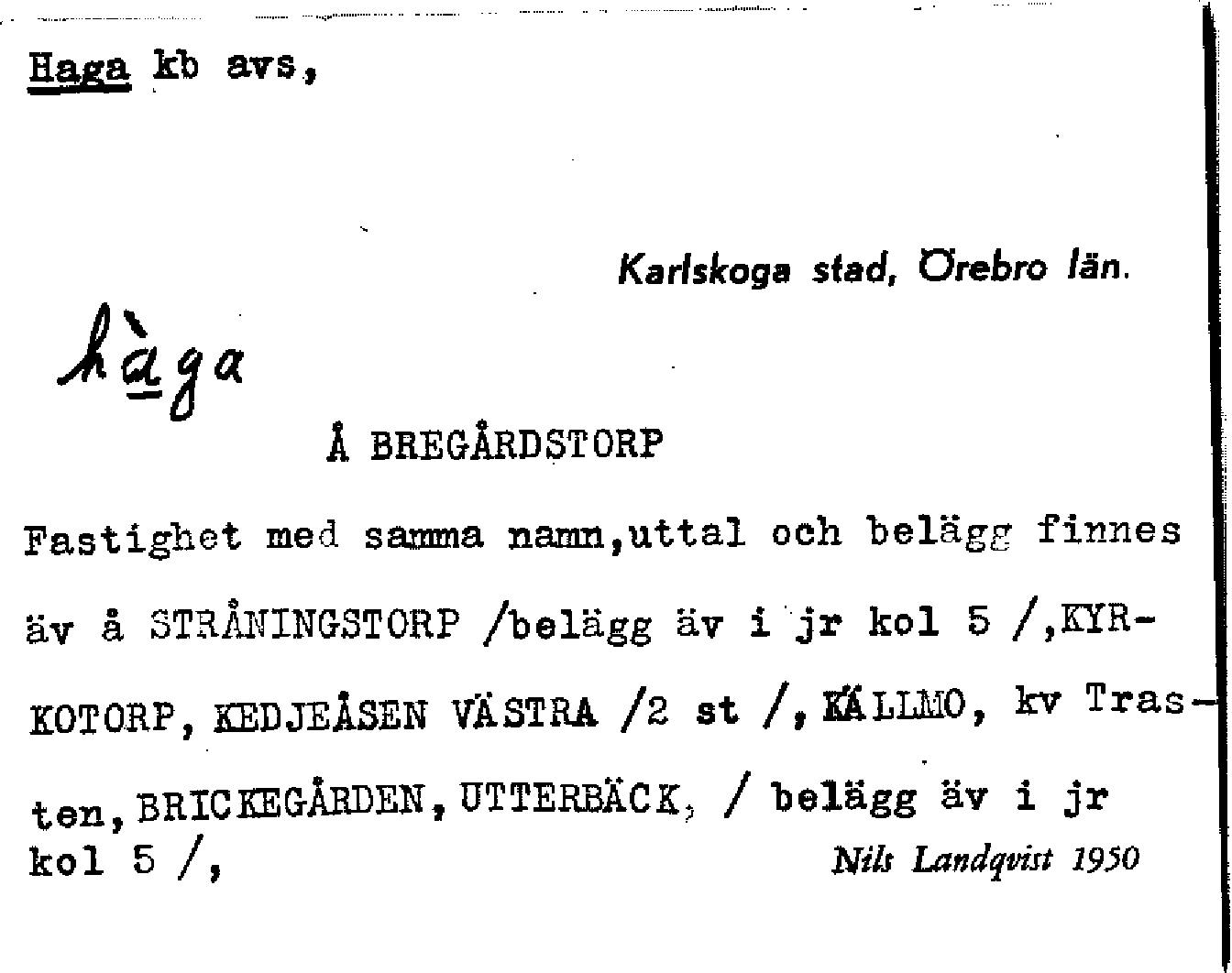 Haga kb avs,

Karlskoga stad, Örebro län.

hàga

Å BREGÅRDSTORP

Fastighet med samma namn,uttal och belägg finnes äv å STRÅNINGSTORP /belägg äv i jr kol 5 /,KYRKOTORP, KEDJEÅSEN VÄSTRA /2 st /, KÄLLMO, kv Trasten, BRICKEGÅRDEN, UTTERBÄCK, / belägg äv i jr kol 5 /,

Nils Landqvist 1950